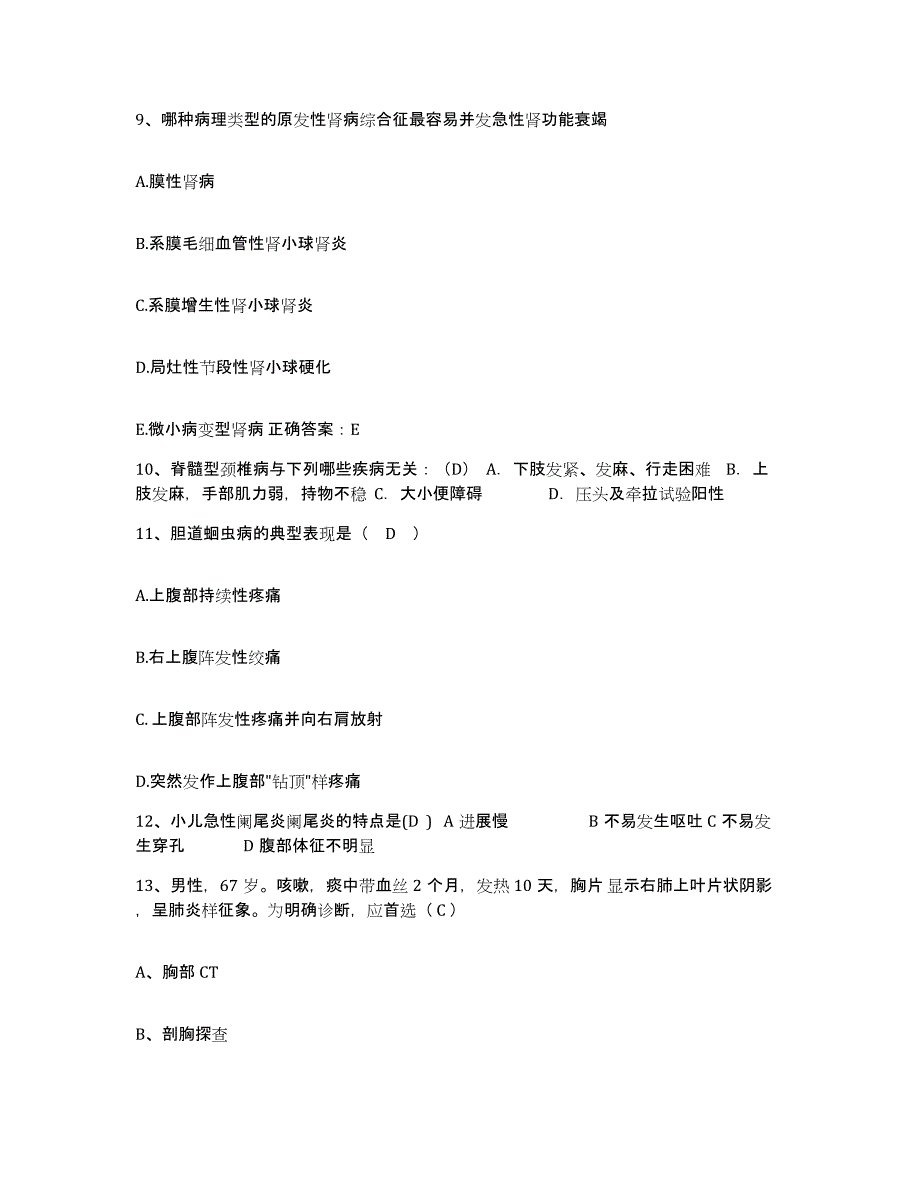 9、哪种病理类型的原发性肾病综合征最容易并发急性肾功能衰竭

A.膜性肾病

B.系膜毛细血管性肾小球肾炎

C.系膜增生性肾小球肾炎

D.局灶性节段性肾小球硬化

E.微小病变型肾病 正确答案：E

10、脊髓型颈椎病与下列哪些疾病无关：（D） A. 下肢发紧、发麻、行走困难 B. 上肢发麻，手部肌力弱，持物不稳 C. 大小便障碍 D. 压头及牵拉试验阳性

11、胆道蛔虫病的典型表现是（ D ）

A.上腹部持续性疼痛

B.右上腹阵发性绞痛

C.上腹部阵发性疼痛并向右肩放射

D.突然发作上腹部"钻顶"样疼痛

12、小儿急性阑尾炎阑尾炎的特点是(D ) A 进展慢 B 不易发生呕吐 C 不易发生穿孔 D 腹部体征不明显

13、男性，67 岁。咳嗽，痰中带血丝 2 个月，发热 10 天，胸片显示右肺上叶片状阴影，呈肺炎样征象。为明确诊断，应首选（ C ）

A、胸部 CT

B、剖胸探查